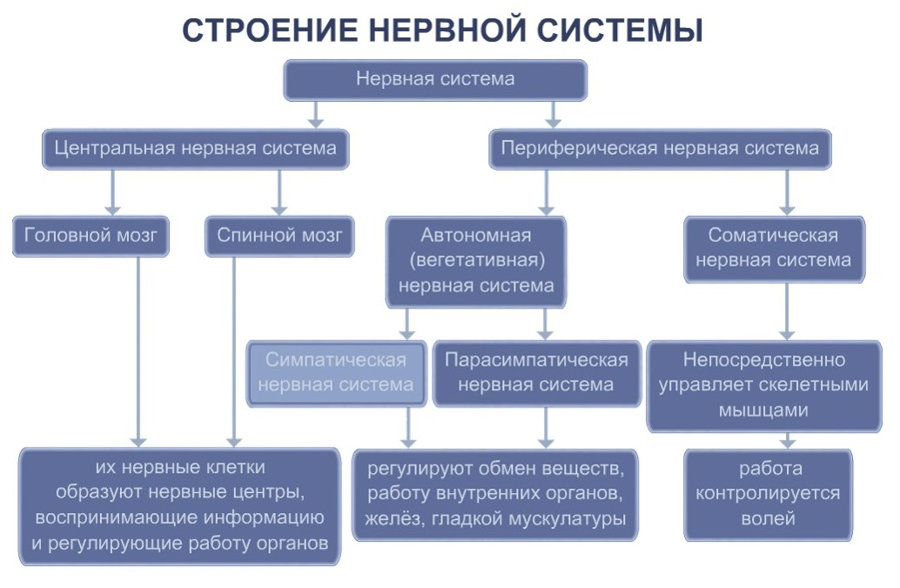 СТРОЕНИЕ НЕРВНОЙ СИСТЕМЫ

Нервная система

Центральная нервная система

Периферическая нервная система

Головной мозг

Спинной мозг

Автономная (вегетативная) нервная система

Соматическая нервная система

Симпатическая нервная система

Парасимпатическая нервная система

Непосредственно управляет скелетными мышцами

их нервные клетки образуют нервные центры, воспринимающие информацию и регулирующие работу органов

регулируют обмен веществ, работу внутренних органов, желёз, гладкой мускулатуры

работа контролируется волей